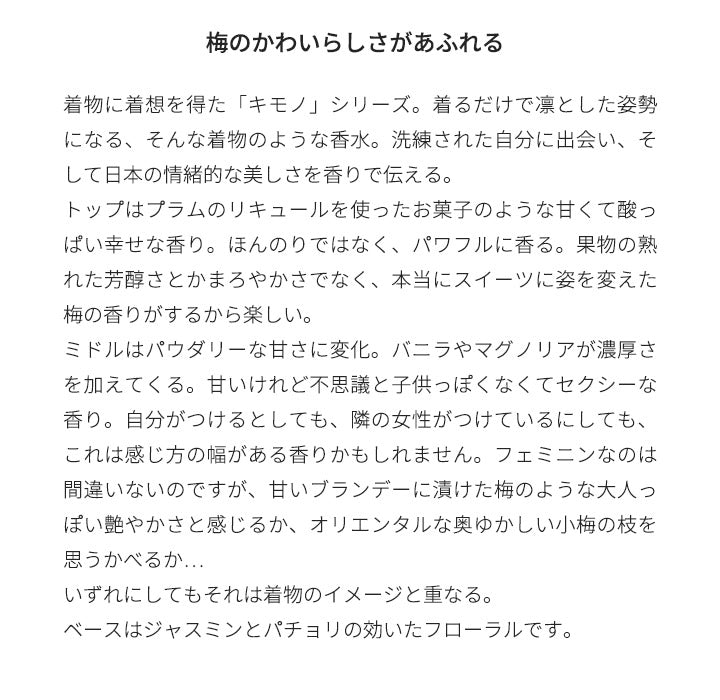 梅のかわいらしさがあふれる

着物に着想を得た「キモノ」シリーズ。着るだけで凛とした姿勢になる、そんな着物のような香水。洗練された自分に出会い、そして日本の情緒的な美しさを香りで伝える。
トップはプラムのリキュールを使ったお菓子のような甘くて酸っぱい幸せな香り。ほんのりではなく、パワフルに香る。果物の熟れた芳醇さとかまろやかさでなく、本当にスイーツに姿を変えた梅の香りがするから楽しい。
ミドルはパウダリーな甘さに変化。バニラやマグノリアが濃厚さを加えてくる。甘いけれど不思議と子供っぽくなくてセクシーな香り。自分がつけるとしても、隣の女性がつけているにしても、これは感じ方の幅がある香りかもしれません。フェミニンなのは間違いないのですが、甘いブランデーに漬けた梅のような大人っぽい艶やかさと感じるか、オリエンタルな奥ゆかしい小梅の枝を思うかべるか…
いずれにしてもそれは着物のイメージと重なる。
ベースはジャスミンとパチョリの効いたフローラルです。